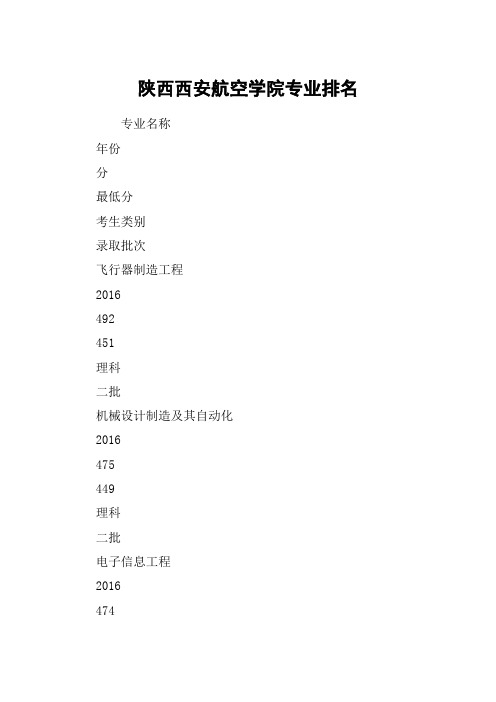 陕西西安航空学院专业排名

专业名称

年份

分

最低分

考生类别

录取批次

飞行器制造工程

2016

492

451

理科

二批

机械设计制造及其自动化

2016

475

449

理科

二批

电子信息工程

2016

474